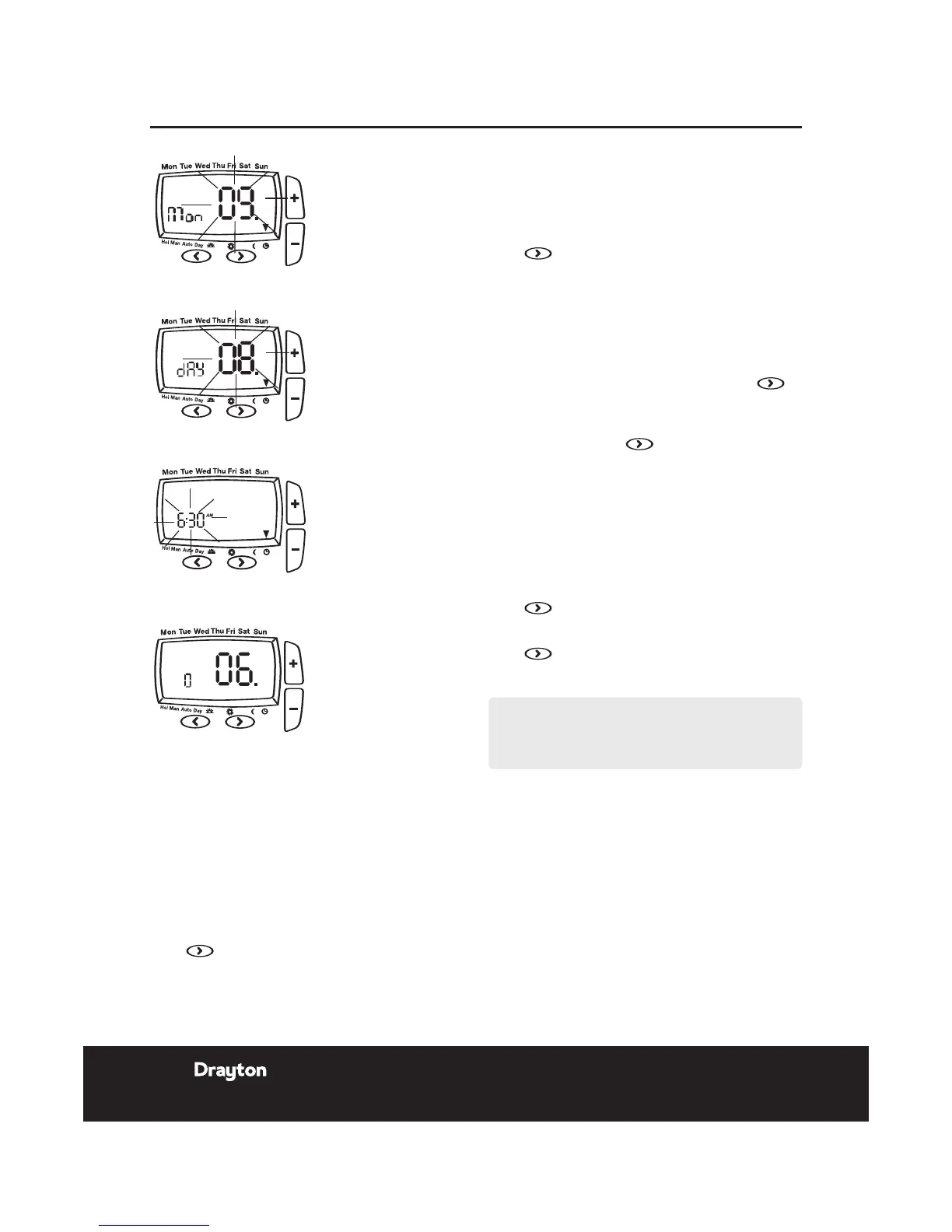 Mon Tue Wed Thu Fri Sat Sun

Mon 09.

Hol Man Auto Day

Mon Tue Wed Thu Fri Sat Sun

dAY 08.

Hol Man Auto Day

Mon Tue Wed Thu Fri Sat Sun

6:30 AM

Hol Man Auto Day

Mon Tue Wed Thu Fri Sat Sun

0 06.

Hol Man Auto Day

Drayton